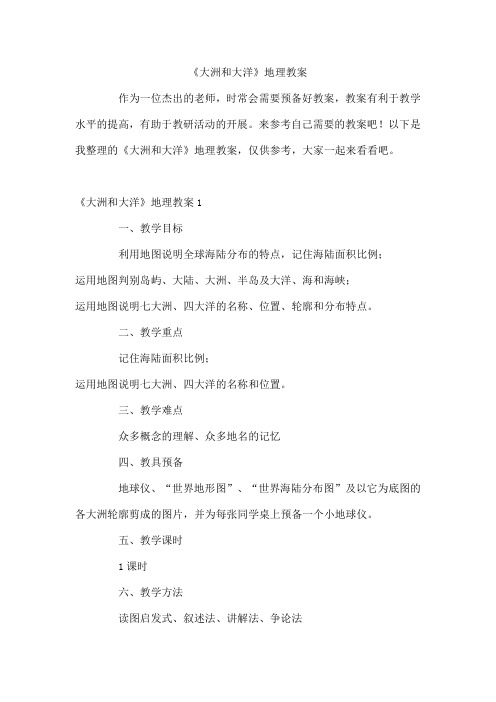 《大洲和大洋》地理教案

作为一位杰出的老师，时常会需要预备好教案，教案有利于教学水平的提高，有助于教研活动的开展。来参考自己需要的教案吧！以下是我整理的《大洲和大洋》地理教案，仅供参考，大家一起来看看吧。

《大洲和大洋》地理教案 1

一、教学目标

利用地图说明全球海陆分布的特点，记住海陆面积比例；

运用地图判别岛屿、大陆、大洲、半岛及大洋、海和海峡；

运用地图说明七大洲、四大洋的名称、位置、轮廓和分布特点。

二、教学重点

记住海陆面积比例；

运用地图说明七大洲、四大洋的名称和位置。

三、教学难点

众多概念的理解、众多地名的记忆

四、教具预备

地球仪、“世界地形图”、“世界海陆分布图”及以它为底图的各大洲轮廓剪成的图片，并为每张同学桌上预备一个小地球仪。

五、教学课时

1 课时

六、教学方法

读图启发式、叙述法、讲解法、争论法